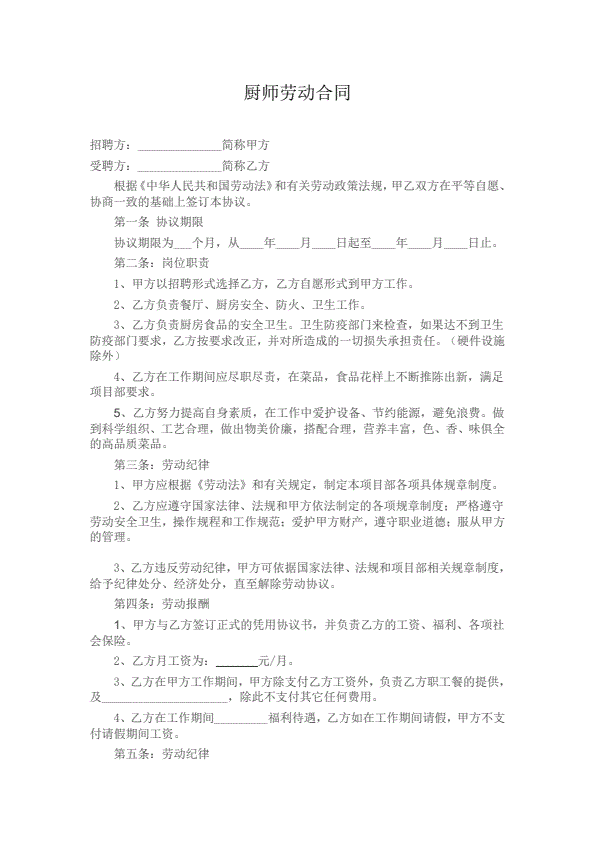 厨师劳动合同

招聘方：______________简称甲方

受聘方：______________简称乙方

根据《中华人民共和国劳动法》和有关劳动政策法规，甲乙双方在平等自愿、协商一致的基础上签订本协议。

第一条 协议期限

协议期限为___个月，从____年____月____日起至____年____月____日止。

第二条：岗位职责

1、甲方以招聘形式选择乙方，乙方自愿形式到甲方工作。

2、乙方负责餐厅、厨房安全、防火、卫生工作。

3、乙方负责厨房食品的安全卫生。卫生防疫部门来检查，如果达不到卫生防疫部门要求，乙方按要求改正，并对所造成的一切损失承担责任。（硬件设施除外）

4、乙方在工作期间应尽职尽责，在菜品，食品花样上不断推陈出新，满足项目部要求。

5、乙方努力提高自身素质，在工作中爱护设备、节约能源，避免浪费。做到科学组织、工艺合理，做出物美价廉，搭配合理，营养丰富，色、香、味俱全的高品质菜品。

第三条：劳动纪律

1、甲方应根据《劳动法》和有关规定，制定本项目部各项具体规章制度。

2、乙方应遵守国家法律、法规和甲方依法制定的各项规章制度；严格遵守劳动安全卫生，操作规程和工作规范；爱护甲方财产，遵守职业道德；服从甲方的管理。

3、乙方违反劳动纪律，甲方可依据国家法律、法规和项目部相关规章制度，给予纪律处分、经济处分，直至解除劳动协议。

第四条：劳动报酬

1、甲方与乙方签订正式的凭用协议书，并负责乙方的工资、福利、各项社会保险。

2、乙方月工资为：_______元/月。

3、乙方在甲方工作期间，甲方除支付乙方工资外，负责乙方职工餐的提供，及______________________，除此不支付其它任何费用。

4、乙方在工作期间_________福利待遇，乙方如在工作期间请假，甲方不支付请假期间工资。

第五条：劳动纪律